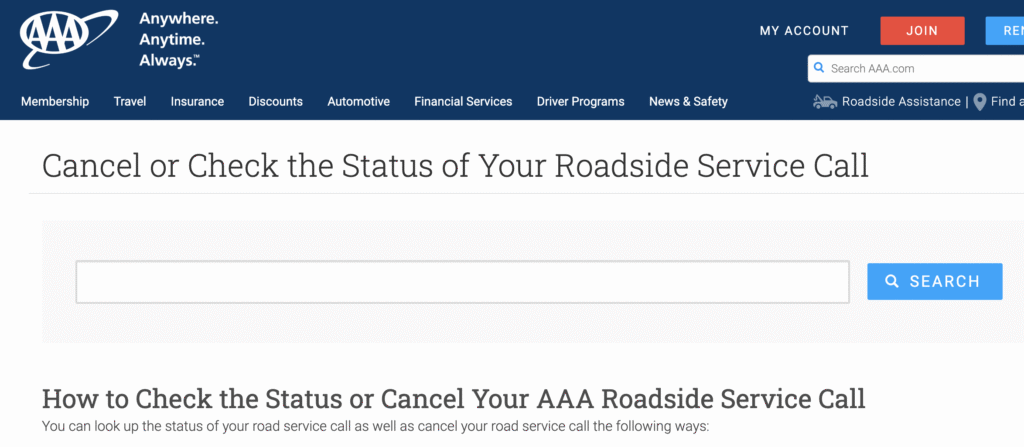 AAA Anywhere. Anytime. Always.™

MY ACCOUNT JOIN REN

Search AAA.com

Membership Travel Insurance Discounts Automotive Financial Services Driver Programs News & Safety

Roadside Assistance | Find a

Cancel or Check the Status of Your Roadside Service Call

SEARCH

How to Check the Status or Cancel Your AAA Roadside Service Call

You can look up the status of your road service call as well as cancel your road service call the following ways: